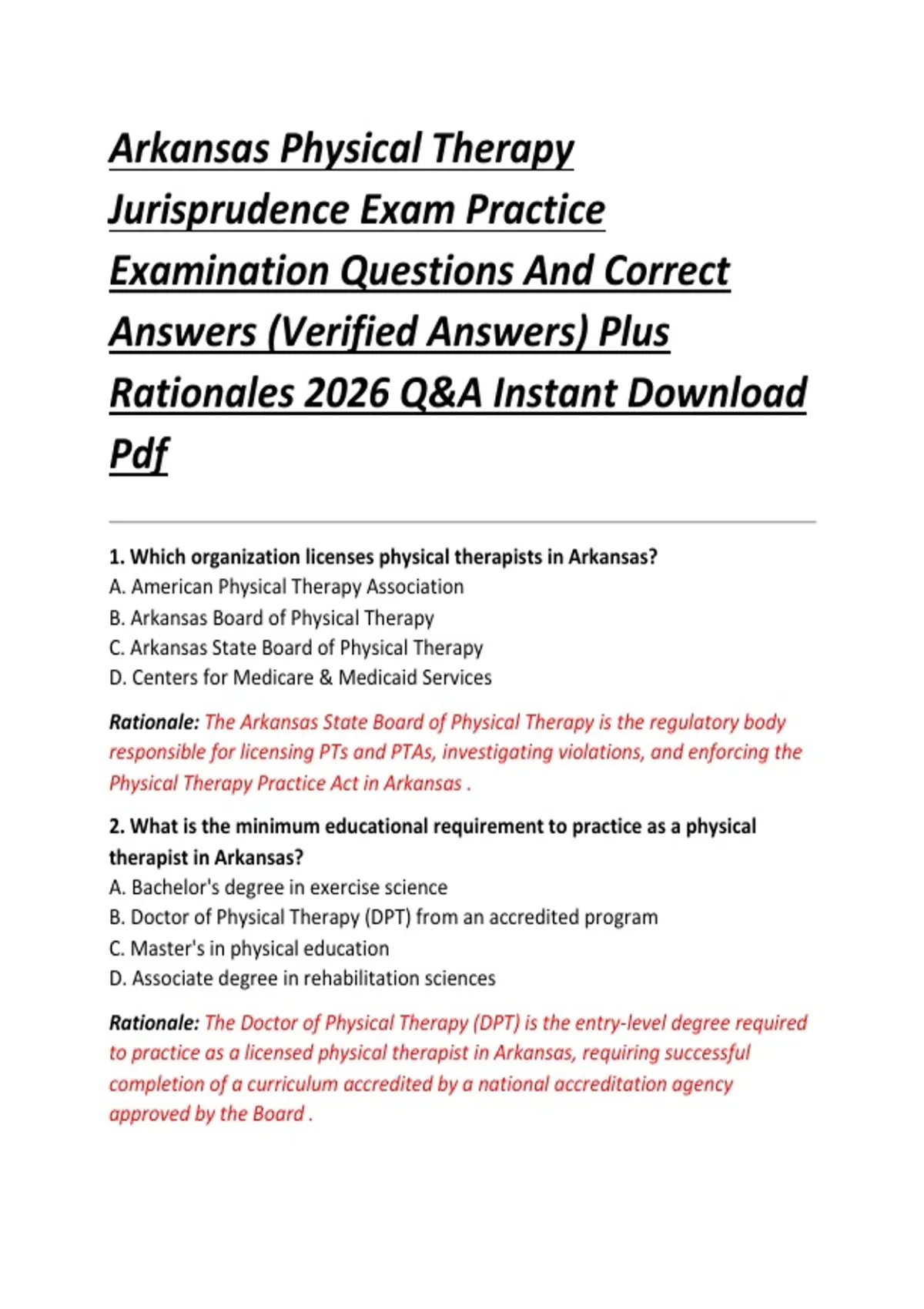 Arkansas Physical Therapy Jurisprudence Exam Practice Examination Questions And Correct Answers (Verified Answers) Plus Rationales 2026 Q&A Instant Download Pdf

1. Which organization licenses physical therapists in Arkansas?
A. American Physical Therapy Association
B. Arkansas Board of Physical Therapy
C. Arkansas State Board of Physical Therapy
D. Centers for Medicare & Medicaid Services

Rationale: The Arkansas State Board of Physical Therapy is the regulatory body responsible for licensing PTs and PTAs, investigating violations, and enforcing the Physical Therapy Practice Act in Arkansas .

2. What is the minimum educational requirement to practice as a physical therapist in Arkansas?
A. Bachelor's degree in exercise science
B. Doctor of Physical Therapy (DPT) from an accredited program
C. Master's in physical education
D. Associate degree in rehabilitation sciences

Rationale: The Doctor of Physical Therapy (DPT) is the entry-level degree required to practice as a licensed physical therapist in Arkansas, requiring successful completion of a curriculum accredited by a national accreditation agency approved by the Board .